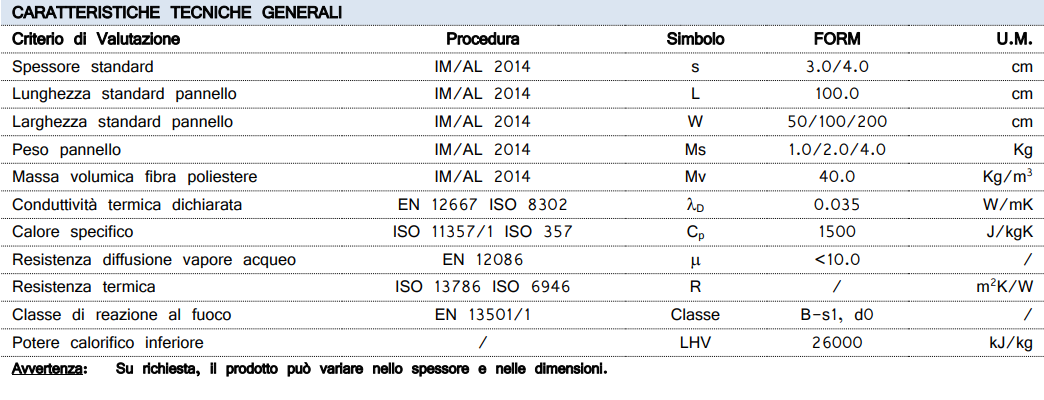 CARATTERISTICHE TECNICHE GENERALI

| Criterio di Valutazione | Procedura | Simbolo | FORM | U.M. |
|---|---|---|---|---|
| Spessore standard | IM/AL 2014 | s | 3.0/4.0 | cm |
| Lunghezza standard pannello | IM/AL 2014 | L | 100.0 | cm |
| Larghezza standard pannello | IM/AL 2014 | W | 50/100/200 | cm |
| Peso pannello | IM/AL 2014 | Ms | 1.0/2.0/4.0 | Kg |
| Massa volumica fibra poliestere | IM/AL 2014 | Mv | 40.0 | Kg/m$^3$ |
| Conduttività termica dichiarata | EN 12667 ISO 8302 | $\lambda_D$ | 0.035 | W/mK |
| Calore specifico | ISO 11357/1 ISO 357 | $C_p$ | 1500 | J/kgK |
| Resistenza diffusione vapore acqueo | EN 12086 | $\mu$ | <10.0 | / |
| Resistenza termica | ISO 13786 ISO 6946 | R | / | m$^2$K/W |
| Classe di reazione al fuoco | EN 13501/1 | Classe | B-s1, d0 | / |
| Potere calorifico inferiore | / | LHV | 26000 | kJ/kg |

Avvertenza: Su richiesta, il prodotto può variare nello spessore e nelle dimensioni.